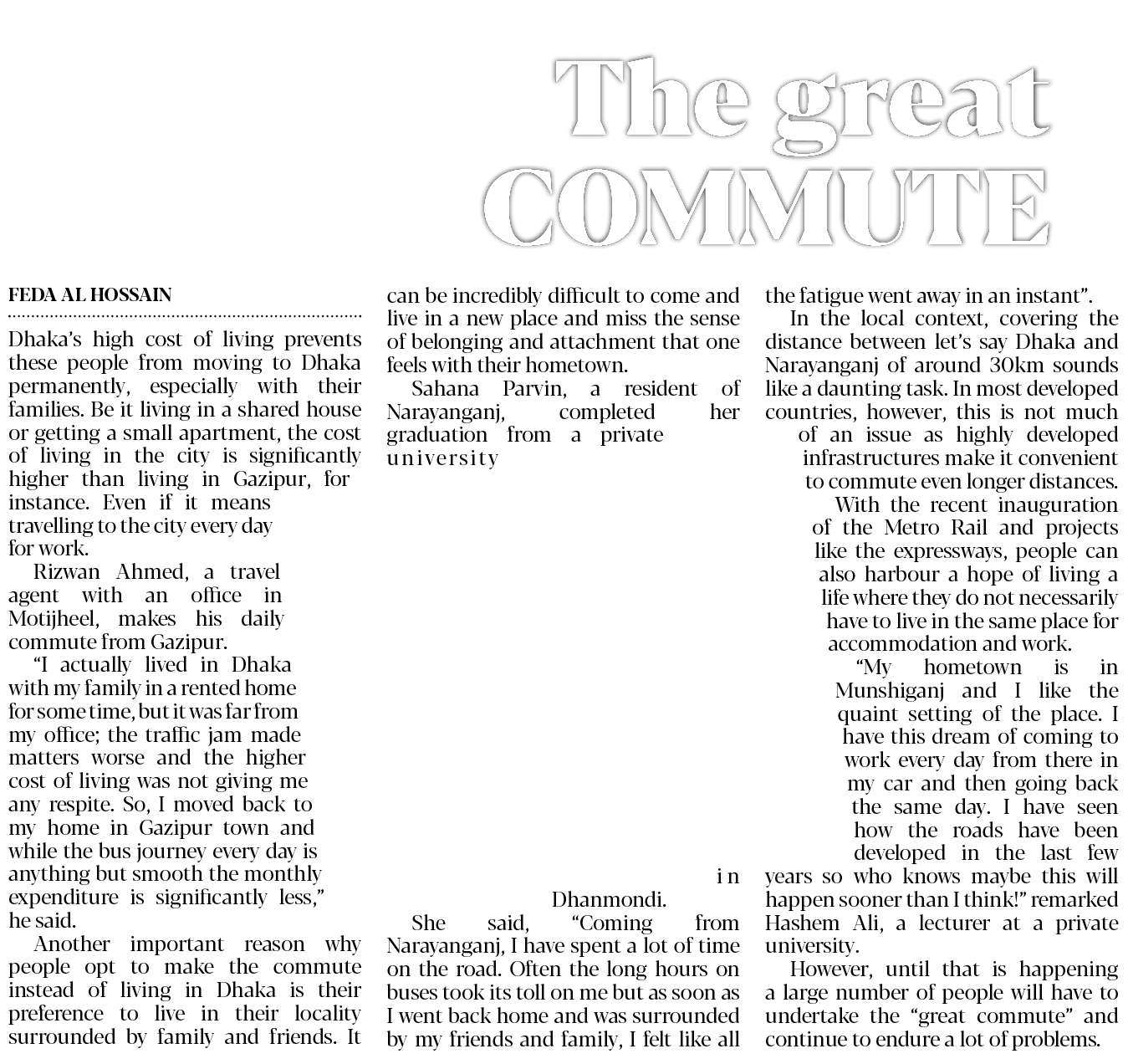 The great COMMUTE

FEDA AL HOSSAIN

Dhaka's high cost of living prevents these people from moving to Dhaka permanently, especially with their families. Be it living in a shared house or getting a small apartment, the cost of living in the city is significantly higher than living in Gazipur, for instance. Even if it means travelling to the city every day for work.

Rizwan Ahmed, a travel agent with an office in Motijheel, makes his daily commute from Gazipur.

"I actually lived in Dhaka with my family in a rented home for some time, but it was far from my office; the traffic jam made matters worse and the higher cost of living was not giving me any respite. So, I moved back to my home in Gazipur town and while the bus journey every day is anything but smooth the monthly expenditure is significantly less," he said.

Another important reason why people opt to make the commute instead of living in Dhaka is their preference to live in their locality surrounded by family and friends. It can be incredibly difficult to come and live in a new place and miss the sense of belonging and attachment that one feels with their hometown.

Sahana Parvin, a resident of Narayanganj, completed her graduation from a private university in Dhanmondi.

She said, "Coming from Narayanganj, I have spent a lot of time on the road. Often the long hours on buses took its toll on me but as soon as I went back home and was surrounded by my friends and family, I felt like all the fatigue went away in an instant".

In the local context, covering the distance between let's say Dhaka and Narayanganj of around 30km sounds like a daunting task. In most developed countries, however, this is not much of an issue as highly developed infrastructures make it convenient to commute even longer distances.

With the recent inauguration of the Metro Rail and projects like the expressways, people can also harbour a hope of living a life where they do not necessarily have to live in the same place for accommodation and work.

"My hometown is in Munshiganj and I like the quaint setting of the place. I have this dream of coming to work every day from there in my car and then going back the same day. I have seen how the roads have been developed in the last few years so who knows maybe this will happen sooner than I think!" remarked Hashem Ali, a lecturer at a private university.

However, until that is happening a large number of people will have to undertake the "great commute" and continue to endure a lot of problems.